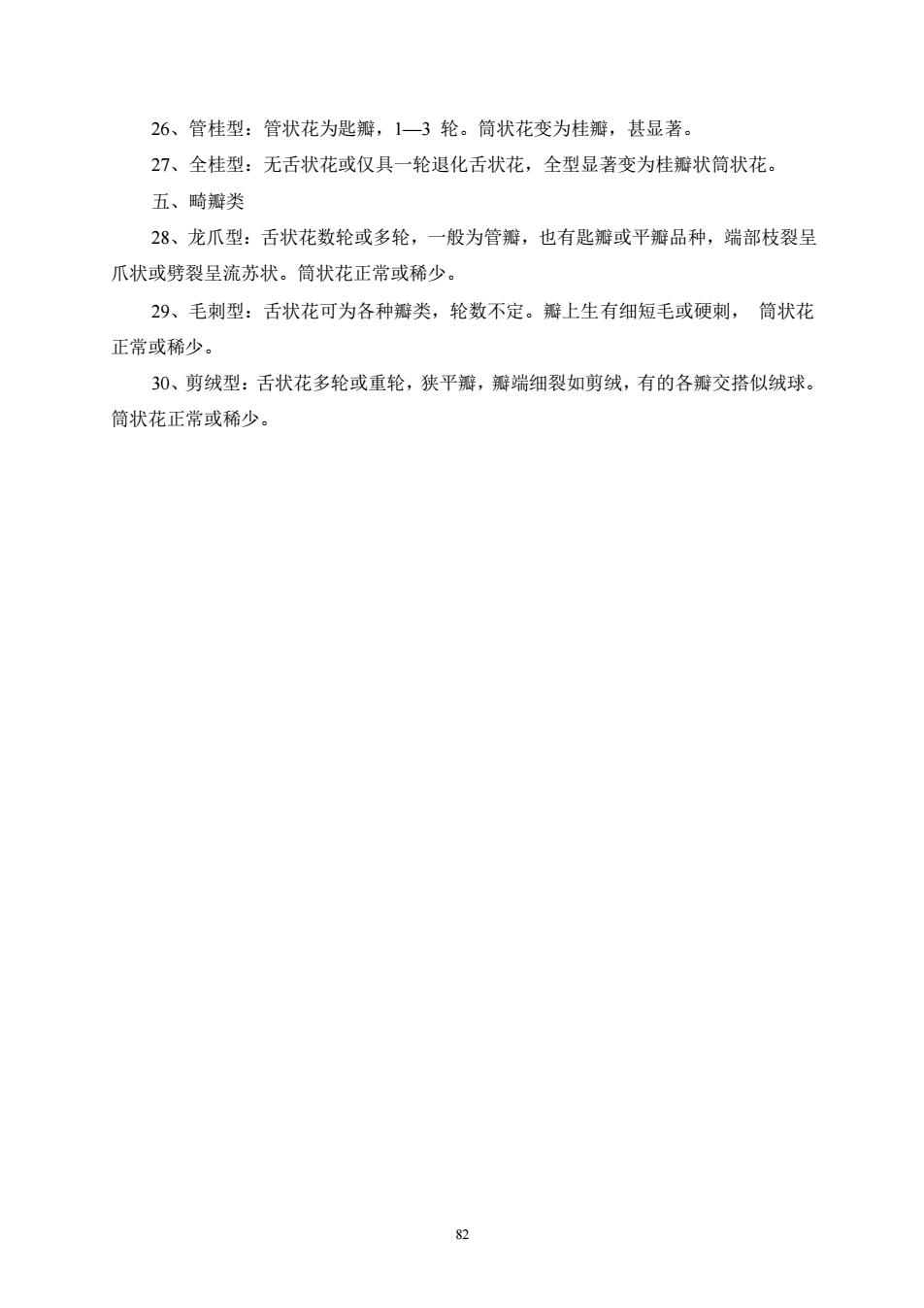 26、管桂型：管状花为匙瓣，1—3 轮。筒状花变为桂瓣，甚显著。

27、全桂型：无舌状花或仅具一轮退化舌状花，全型显著变为桂瓣状筒状花。

五、畸瓣类

28、龙爪型：舌状花数轮或多轮，一般为管瓣，也有匙瓣或平瓣品种，端部枝裂呈爪状或劈裂呈流苏状。筒状花正常或稀少。

29、毛刺型：舌状花可为各种瓣类，轮数不定。瓣上生有细短毛或硬刺， 筒状花正常或稀少。

30、剪绒型：舌状花多轮或重轮，狭平瓣，瓣端细裂如剪绒，有的各瓣交搭似绒球。筒状花正常或稀少。

82